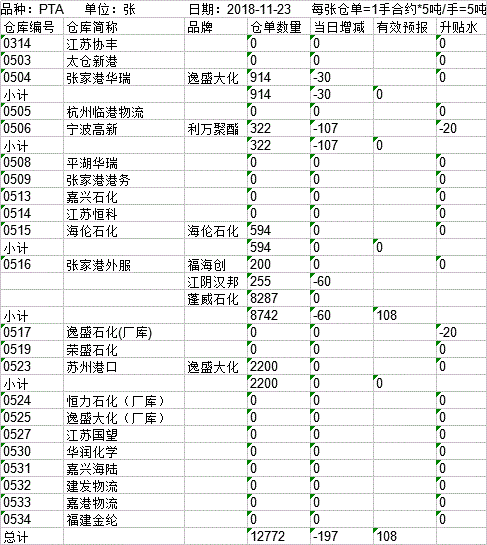 品种：PTA　　单位：张　　　日期：2018-11-23　　每张仓单=1手合约*5吨/手=5吨

| 仓库编号 | 仓库简称 | 品牌 | 仓单数量 | 当日增减 | 有效预报 | 升贴水 |
|---|---|---|---|---|---|---|
| 0314 | 江苏协丰 | | 0 | 0 | | 0 |
| 0503 | 太仓新港 | | 0 | 0 | | 0 |
| 0504 | 张家港华瑞 | 逸盛大化 | 914 | -30 | | 0 |
| 小计 | | | 914 | -30 | 0 | |
| 0505 | 杭州临港物流 | | 0 | 0 | | 0 |
| 0506 | 宁波高新 | 利万聚酯 | 322 | -107 | | -20 |
| 小计 | | | 322 | -107 | 0 | |
| 0508 | 平湖华瑞 | | 0 | 0 | | 0 |
| 0509 | 张家港港务 | | 0 | 0 | | 0 |
| 0513 | 嘉兴石化 | | 0 | 0 | | 0 |
| 0514 | 江苏恒科 | | 0 | 0 | | 0 |
| 0515 | 海伦石化 | 海伦石化 | 594 | 0 | | 0 |
| 小计 | | | 594 | 0 | 0 | |
| 0516 | 张家港外服 | 福海创 | 200 | 0 | | 0 |
| | | 江阴汉邦 | 255 | -60 | | |
| | | 蓬威石化 | 8287 | 0 | | |
| 小计 | | | 8742 | -60 | 108 | |
| 0517 | 逸盛石化(厂库) | | 0 | 0 | | -20 |
| 0519 | 荣盛石化 | | 0 | 0 | | 0 |
| 0523 | 苏州港口 | 逸盛大化 | 2200 | 0 | | 0 |
| 小计 | | | 2200 | 0 | 0 | |
| 0524 | 恒力石化（厂库） | | 0 | 0 | | 0 |
| 0525 | 逸盛大化（厂库） | | 0 | 0 | | 0 |
| 0527 | 江苏国望 | | 0 | 0 | | 0 |
| 0530 | 华润化学 | | 0 | 0 | | 0 |
| 0531 | 嘉兴海陆 | | 0 | 0 | | 0 |
| 0532 | 建发物流 | | 0 | 0 | | 0 |
| 0533 | 嘉港物流 | | 0 | 0 | | 0 |
| 0534 | 福建金纶 | | 0 | 0 | | 0 |
| 总计 | | | 12772 | -197 | 108 | |